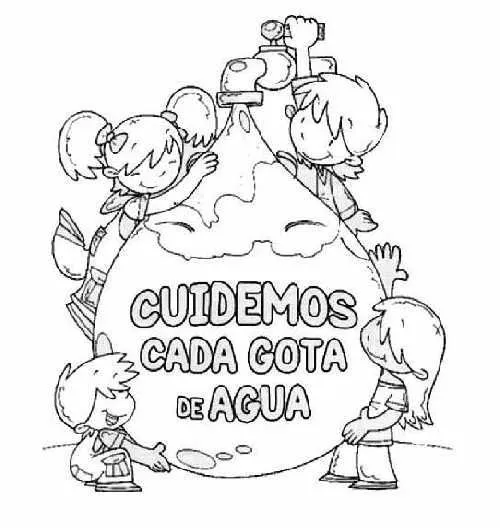 CUIDEMOS CADA GOTA DE AGUA